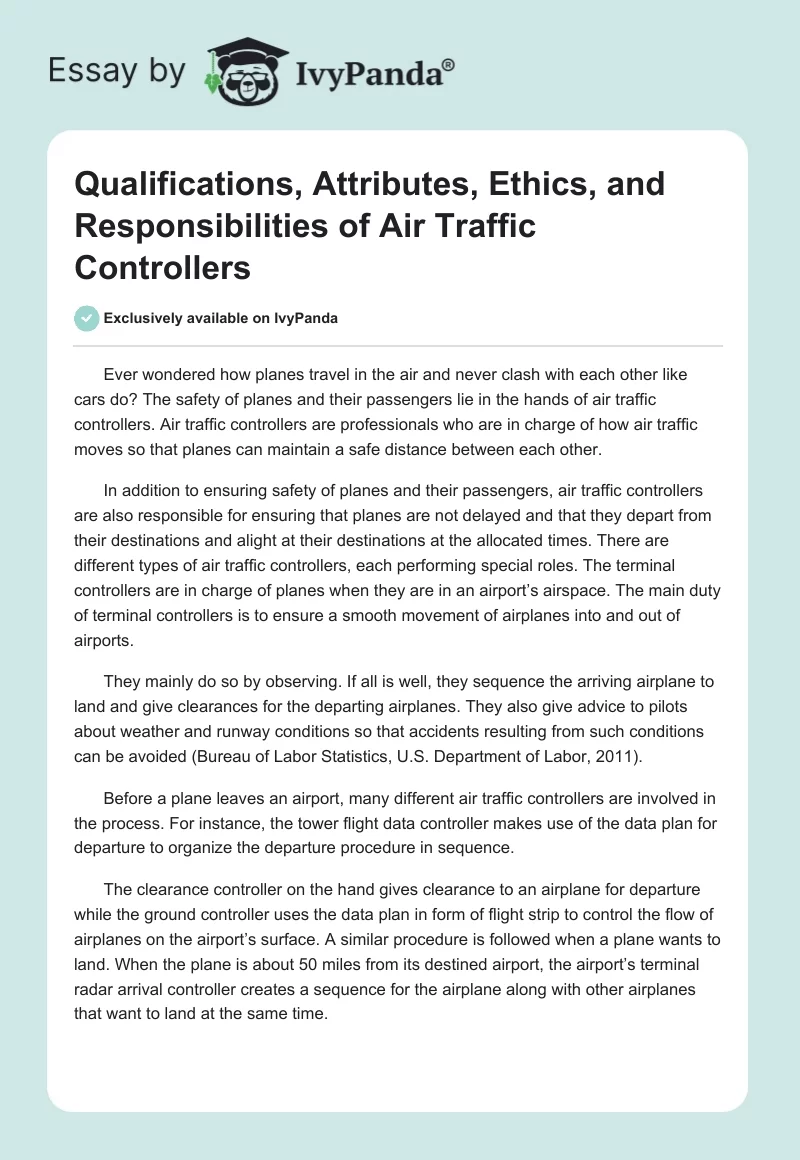 Essay by IvyPanda®

Qualifications, Attributes, Ethics, and Responsibilities of Air Traffic Controllers

Exclusively available on IvyPanda

Ever wondered how planes travel in the air and never clash with each other like cars do? The safety of planes and their passengers lie in the hands of air traffic controllers. Air traffic controllers are professionals who are in charge of how air traffic moves so that planes can maintain a safe distance between each other.

In addition to ensuring safety of planes and their passengers, air traffic controllers are also responsible for ensuring that planes are not delayed and that they depart from their destinations and alight at their destinations at the allocated times. There are different types of air traffic controllers, each performing special roles. The terminal controllers are in charge of planes when they are in an airport's airspace. The main duty of terminal controllers is to ensure a smooth movement of airplanes into and out of airports.

They mainly do so by observing. If all is well, they sequence the arriving airplane to land and give clearances for the departing airplanes. They also give advice to pilots about weather and runway conditions so that accidents resulting from such conditions can be avoided (Bureau of Labor Statistics, U.S. Department of Labor, 2011).

Before a plane leaves an airport, many different air traffic controllers are involved in the process. For instance, the tower flight data controller makes use of the data plan for departure to organize the departure procedure in sequence.

The clearance controller on the hand gives clearance to an airplane for departure while the ground controller uses the data plan in form of flight strip to control the flow of airplanes on the airport's surface. A similar procedure is followed when a plane wants to land. When the plane is about 50 miles from its destined airport, the airport's terminal radar arrival controller creates a sequence for the airplane along with other airplanes that want to land at the same time.